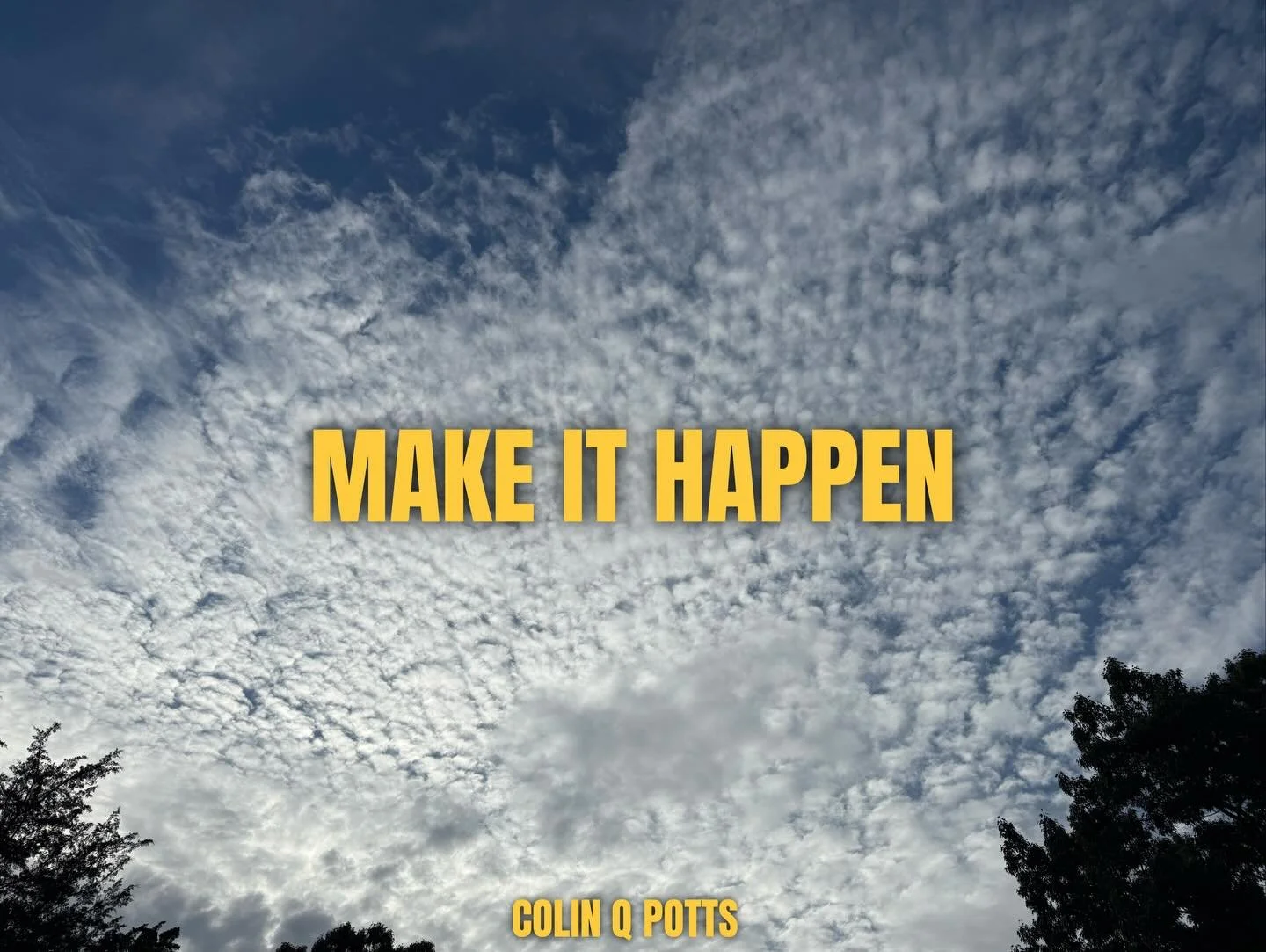 MAKE IT HAPPEN

COLIN Q POTTS